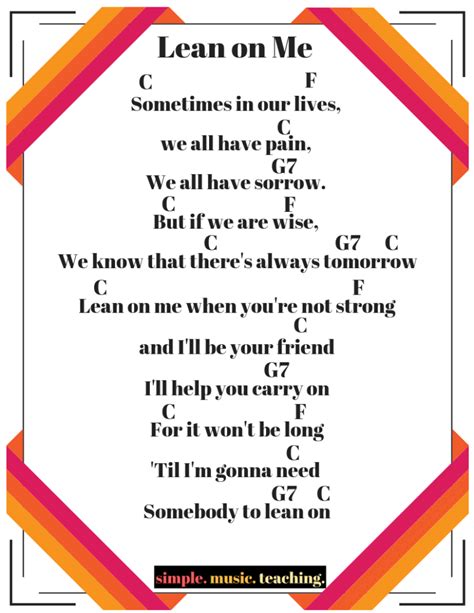 Lean on Me

C F
Sometimes in our lives,
C
we all have pain,
G7
We all have sorrow.
C F
But if we are wise,
C G7 C
We know that there's always tomorrow

C F
Lean on me when you're not strong
C
and I'll be your friend
G7
I'll help you carry on
C F
For it won't be long
C
'Til I'm gonna need
G7 C
Somebody to lean on

simple. music. teaching.